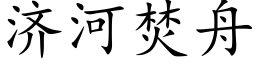 济河焚舟